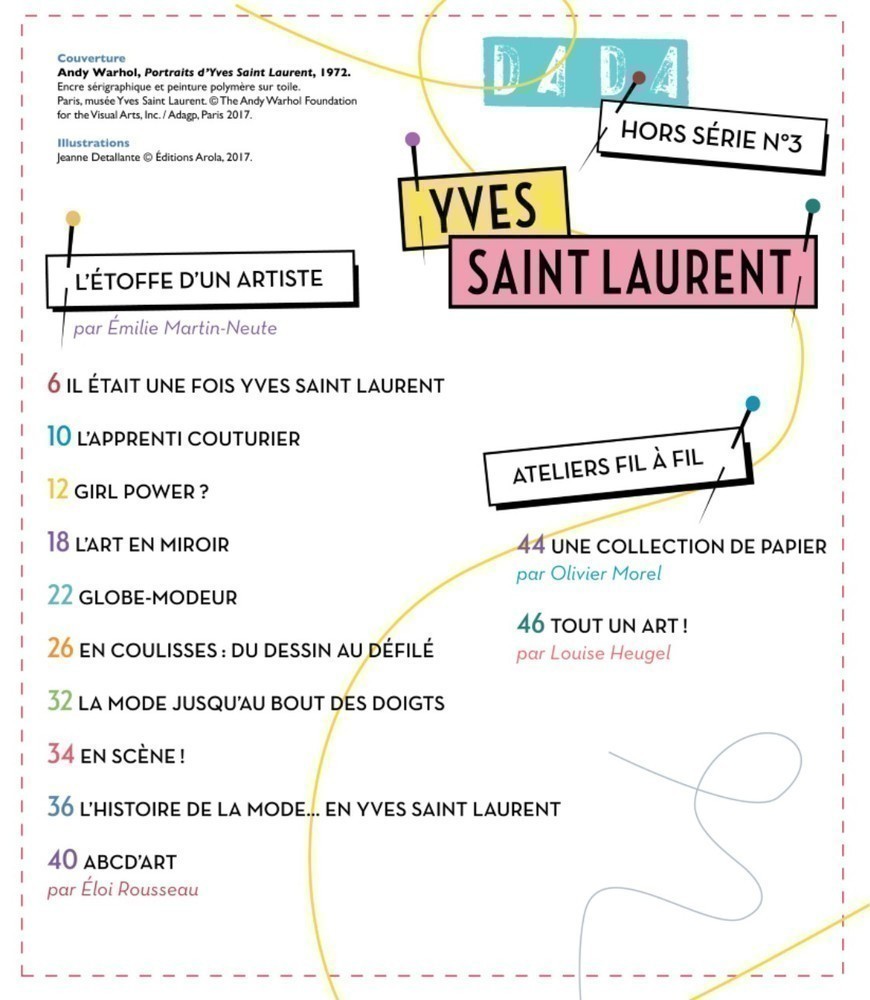 Couverture
Andy Warhol, Portraits d'Yves Saint Laurent, 1972.
Encre sérigraphique et peinture polymère sur toile.
Paris, musée Yves Saint Laurent. © The Andy Warhol Foundation for the Visual Arts, Inc. / Adagp, Paris 2017.

Illustrations
Jeanne Detallante © Éditions Arola, 2017.

DADA

HORS SÉRIE N°3

YVES SAINT LAURENT

L'ÉTOFFE D'UN ARTISTE
par Émilie Martin-Neute

6 IL ÉTAIT UNE FOIS YVES SAINT LAURENT

10 L'APPRENTI COUTURIER

12 GIRL POWER ?

18 L'ART EN MIROIR

22 GLOBE-MODEUR

26 EN COULISSES : DU DESSIN AU DÉFILÉ

32 LA MODE JUSQU'AU BOUT DES DOIGTS

34 EN SCÈNE !

36 L'HISTOIRE DE LA MODE... EN YVES SAINT LAURENT

40 ABCD'ART
par Éloi Rousseau

ATELIERS FIL À FIL

44 UNE COLLECTION DE PAPIER
par Olivier Morel

46 TOUT UN ART !
par Louise Heugel